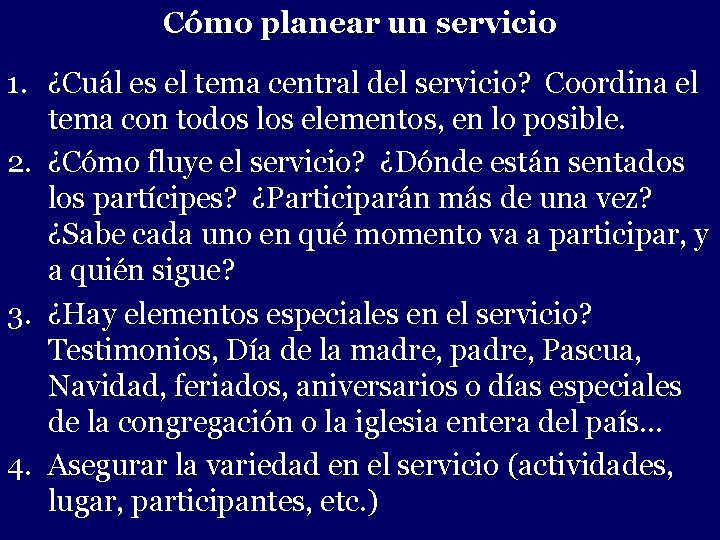 Cómo planear un servicio

1. ¿Cuál es el tema central del servicio? Coordina el tema con todos los elementos, en lo posible.
2. ¿Cómo fluye el servicio? ¿Dónde están sentados los partícipes? ¿Participarán más de una vez? ¿Sabe cada uno en qué momento va a participar, y a quién sigue?
3. ¿Hay elementos especiales en el servicio? Testimonios, Día de la madre, padre, Pascua, Navidad, feriados, aniversarios o días especiales de la congregación o la iglesia entera del país…
4. Asegurar la variedad en el servicio (actividades, lugar, participantes, etc.)